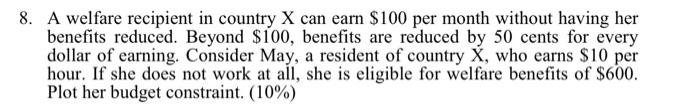 8. A welfare recipient in country X can earn \$100 per month without having her benefits reduced. Beyond \$100, benefits are reduced by 50 cents for every dollar of earning. Consider May, a resident of country X, who earns \$10 per hour. If she does not work at all, she is eligible for welfare benefits of \$600. Plot her budget constraint. (10%)